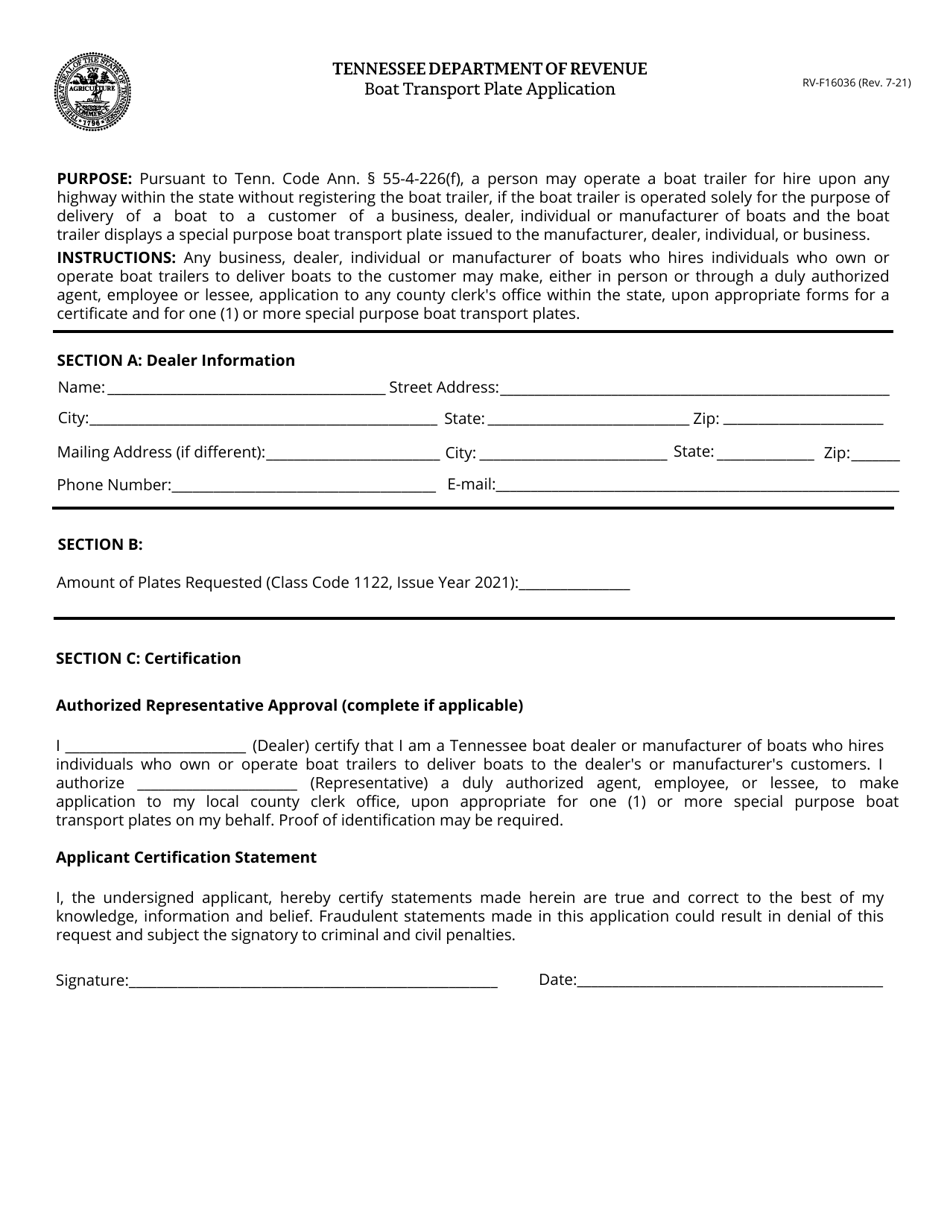 TENNESSEE DEPARTMENT OF REVENUE
Boat Transport Plate Application

RV-F16036 (Rev. 7-21)

PURPOSE: Pursuant to Tenn. Code Ann. § 55-4-226(f), a person may operate a boat trailer for hire upon any highway within the state without registering the boat trailer, if the boat trailer is operated solely for the purpose of delivery of a boat to a customer of a business, dealer, individual or manufacturer of boats and the boat trailer displays a special purpose boat transport plate issued to the manufacturer, dealer, individual, or business.

INSTRUCTIONS: Any business, dealer, individual or manufacturer of boats who hires individuals who own or operate boat trailers to deliver boats to the customer may make, either in person or through a duly authorized agent, employee or lessee, application to any county clerk's office within the state, upon appropriate forms for a certificate and for one (1) or more special purpose boat transport plates.

SECTION A: Dealer Information

Name: ____ Street Address: ____

City: ____ State: ____ Zip: ____

Mailing Address (if different): ____ City: ____ State: ____ Zip: ____

Phone Number: ____ E-mail: ____

SECTION B:

Amount of Plates Requested (Class Code 1122, Issue Year 2021): ____

SECTION C: Certification

Authorized Representative Approval (complete if applicable)

I ____ (Dealer) certify that I am a Tennessee boat dealer or manufacturer of boats who hires individuals who own or operate boat trailers to deliver boats to the dealer's or manufacturer's customers. I authorize ____ (Representative) a duly authorized agent, employee, or lessee, to make application to my local county clerk office, upon appropriate for one (1) or more special purpose boat transport plates on my behalf. Proof of identification may be required.

Applicant Certification Statement

I, the undersigned applicant, hereby certify statements made herein are true and correct to the best of my knowledge, information and belief. Fraudulent statements made in this application could result in denial of this request and subject the signatory to criminal and civil penalties.

Signature: ____ Date: ____